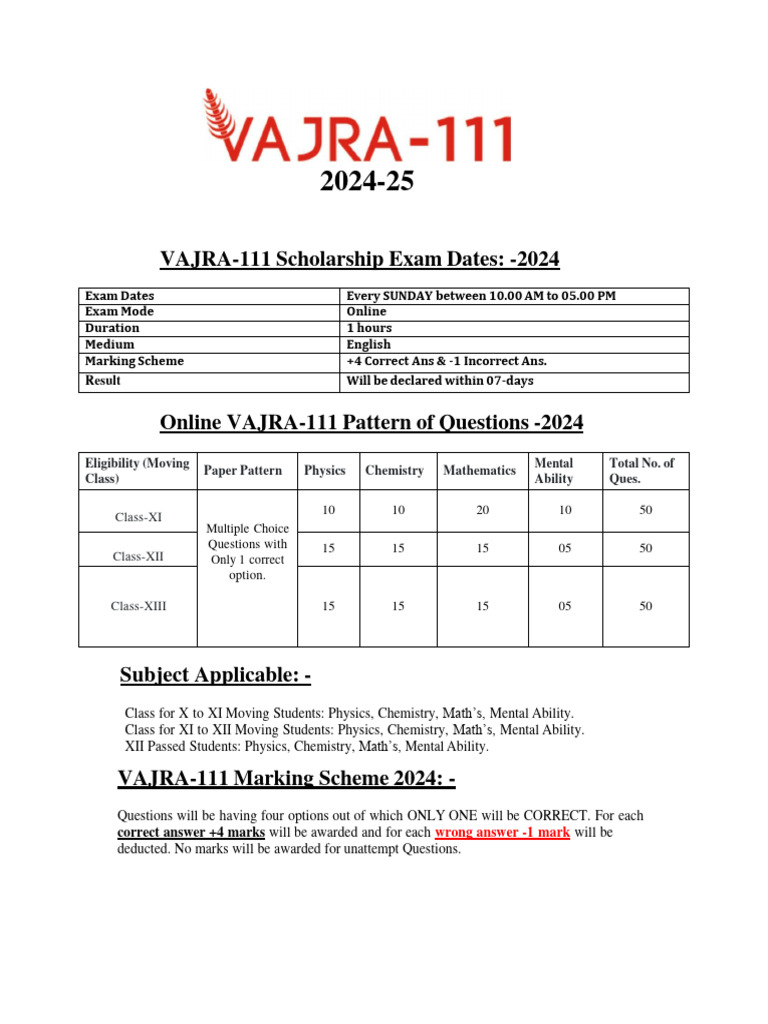 VAJRA-111

2024-25

VAJRA-111 Scholarship Exam Dates: -2024

| Exam Dates | Every SUNDAY between 10.00 AM to 05.00 PM |
|---|---|
| Exam Mode | Online |
| Duration | 1 hours |
| Medium | English |
| Marking Scheme | +4 Correct Ans & -1 Incorrect Ans. |
| Result | Will be declared within 07-days |

Online VAJRA-111 Pattern of Questions -2024

| Eligibility (Moving Class) | Paper Pattern | Physics | Chemistry | Mathematics | Mental Ability | Total No. of Ques. |
|---|---|---|---|---|---|---|
| Class-XI | Multiple Choice Questions with Only 1 correct option. | 10 | 10 | 20 | 10 | 50 |
| Class-XII | | 15 | 15 | 15 | 05 | 50 |
| Class-XIII | | 15 | 15 | 15 | 05 | 50 |

Subject Applicable: -

Class for X to XI Moving Students: Physics, Chemistry, Math's, Mental Ability.
Class for XI to XII Moving Students: Physics, Chemistry, Math's, Mental Ability.
XII Passed Students: Physics, Chemistry, Math's, Mental Ability.

VAJRA-111 Marking Scheme 2024: -

Questions will be having four options out of which ONLY ONE will be CORRECT. For each correct answer +4 marks will be awarded and for each wrong answer -1 mark will be deducted. No marks will be awarded for unattempt Questions.